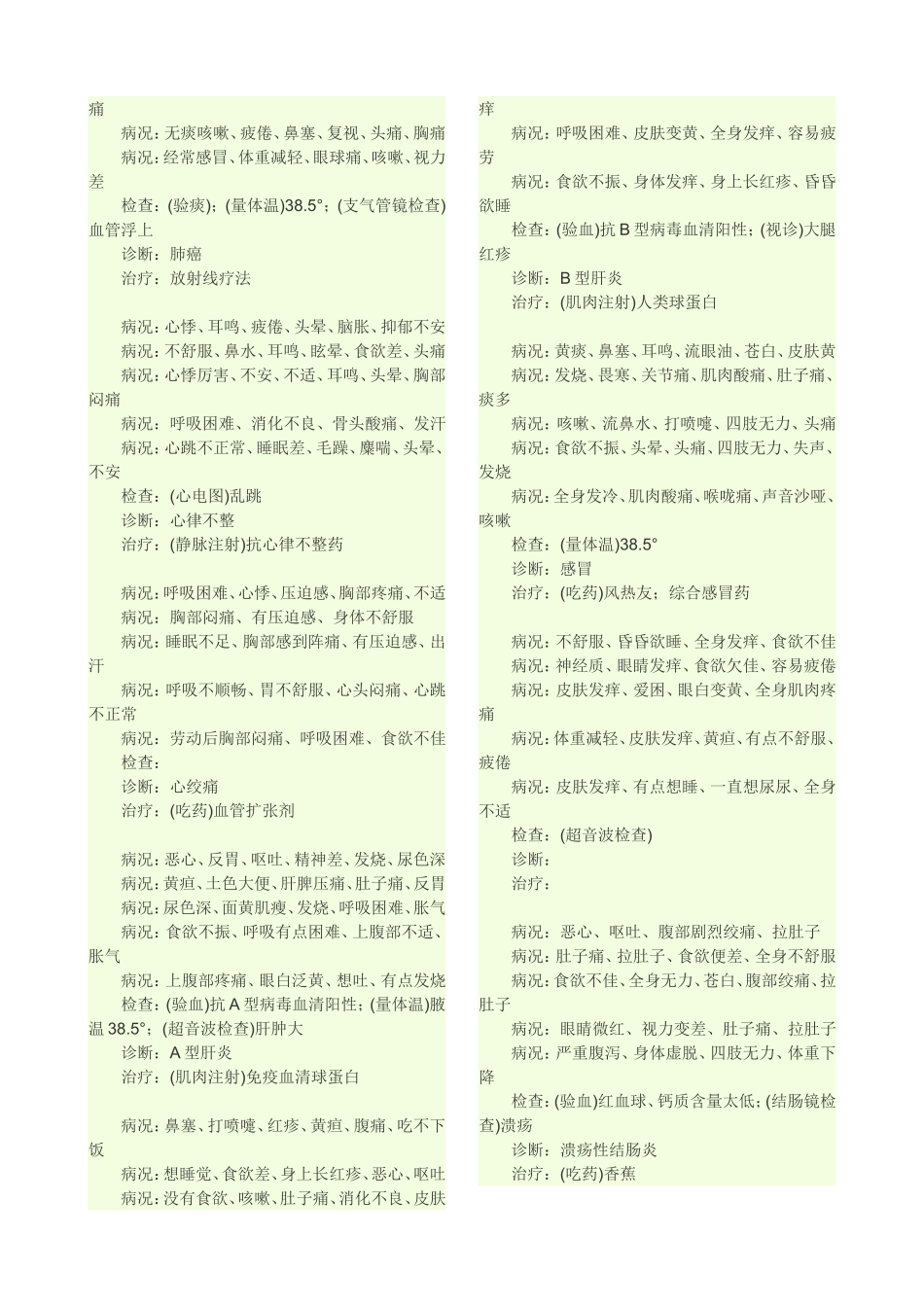 痛

病况：无痰咳嗽、疲倦、鼻塞、复视、头痛、胸痛

病况：经常感冒、体重减轻、眼球痛、咳嗽、视力差

检查：(验痰)；(量体温)38.5°；(支气管镜检查)血管浮上

诊断：肺癌

治疗：放射线疗法

病况：心悸、耳鸣、疲倦、头晕、脑胀、抑郁不安

病况：不舒服、鼻水、耳鸣、眩晕、食欲差、头痛

病况：心悸厉害、不安、不适、耳鸣、头晕、胸部闷痛

病况：呼吸困难、消化不良、骨头酸痛、发汗

病况：心跳不正常、睡眠差、毛躁、麋喘、头晕、不安

检查：(心电图)乱跳

诊断：心律不整

治疗：(静脉注射)抗心律不整药

病况：呼吸困难、心悸、压迫感、胸部疼痛、不适

病况：胸部闷痛、有压迫感、身体不舒服

病况：睡眠不足、胸部感到阵痛、有压迫感、出汗

病况：呼吸不顺畅、胃不舒服、心头闷痛、心跳不正常

病况：劳动后胸部闷痛、呼吸困难、食欲不佳

检查：

诊断：心绞痛

治疗：(吃药)血管扩张剂

病况：恶心、反胃、呕吐、精神差、发烧、尿色深

病况：黄疸、土色大便、肝脾压痛、肚子痛、反胃

病况：尿色深、面黄肌瘦、发烧、呼吸困难、胀气

病况：食欲不振、呼吸有点困难、上腹部不适、胀气

病况：上腹部疼痛、眼白泛黄、想吐、有点发烧

检查：(验血)抗 A 型病毒血清阳性；(量体温)腋温 38.5°；(超音波检查)肝肿大

诊断：A 型肝炎

治疗：(肌肉注射)免疫血清球蛋白

病况：鼻塞、打喷嚏、红疹、黄疸、腹痛、吃不下饭

病况：想睡觉、食欲差、身上长红疹、恶心、呕吐

病况：没有食欲、咳嗽、肚子痛、消化不良、皮肤痒

病况：呼吸困难、皮肤变黄、全身发痒、容易疲劳

病况：食欲不振、身体发痒、身上长红疹、昏昏欲睡

检查：(验血)抗 B 型病毒血清阳性；(视诊)大腿红疹

诊断：B 型肝炎

治疗：(肌肉注射)人类球蛋白

病况：黄痰、鼻塞、耳鸣、流眼油、苍白、皮肤黄

病况：发烧、畏寒、关节痛、肌肉酸痛、肚子痛、痰多

病况：咳嗽、流鼻水、打喷嚏、四肢无力、头痛

病况：食欲不振、头晕、头痛、四肢无力、失声、发烧

病况：全身发冷、肌肉酸痛、喉咙痛、声音沙哑、咳嗽

检查：(量体温)38.5°

诊断：感冒

治疗：(吃药)风热友；综合感冒药

病况：不舒服、昏昏欲睡、全身发痒、食欲不佳

病况：神经质、眼睛发痒、食欲欠佳、容易疲倦

病况：皮肤发痒、爱困、眼白变黄、全身肌肉疼痛

病况：体重减轻、皮肤发痒、黄疸、有点不舒服、疲倦

病况：皮肤发痒、有点想睡、一直想尿尿、全身不适

检查：(超音波检查)

诊断：

治疗：

病况：恶心、呕吐、腹部剧烈绞痛、拉肚子

病况：肚子痛、拉肚子、食欲便差、全身不舒服

病况：食欲不佳、全身无力、苍白、腹部绞痛、拉肚子

病况：眼睛微红、视力变差、肚子痛、拉肚子

病况：严重腹泻、身体虚脱、四肢无力、体重下降

检查：(验血)红血球、钙质含量太低；(结肠镜检查)溃疡

诊断：溃疡性结肠炎

治疗：(吃药)香蕉